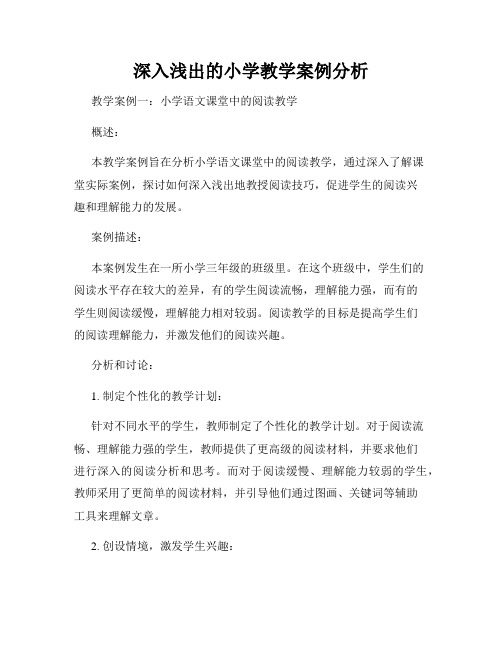 深入浅出的小学教学案例分析

教学案例一：小学语文课堂中的阅读教学

概述：

本教学案例旨在分析小学语文课堂中的阅读教学，通过深入了解课堂实际案例，探讨如何深入浅出地教授阅读技巧，促进学生的阅读兴趣和理解能力的发展。

案例描述：

本案例发生在一所小学三年级的班级里。在这个班级中，学生们的阅读水平存在较大的差异，有的学生阅读流畅，理解能力强，而有的学生则阅读缓慢，理解能力相对较弱。阅读教学的目标是提高学生们的阅读理解能力，并激发他们的阅读兴趣。

分析和讨论：

1. 制定个性化的教学计划：

针对不同水平的学生，教师制定了个性化的教学计划。对于阅读流畅、理解能力强的学生，教师提供了更高级的阅读材料，并要求他们进行深入的阅读分析和思考。而对于阅读缓慢、理解能力较弱的学生，教师采用了更简单的阅读材料，并引导他们通过图画、关键词等辅助工具来理解文章。

2. 创设情境，激发学生兴趣：